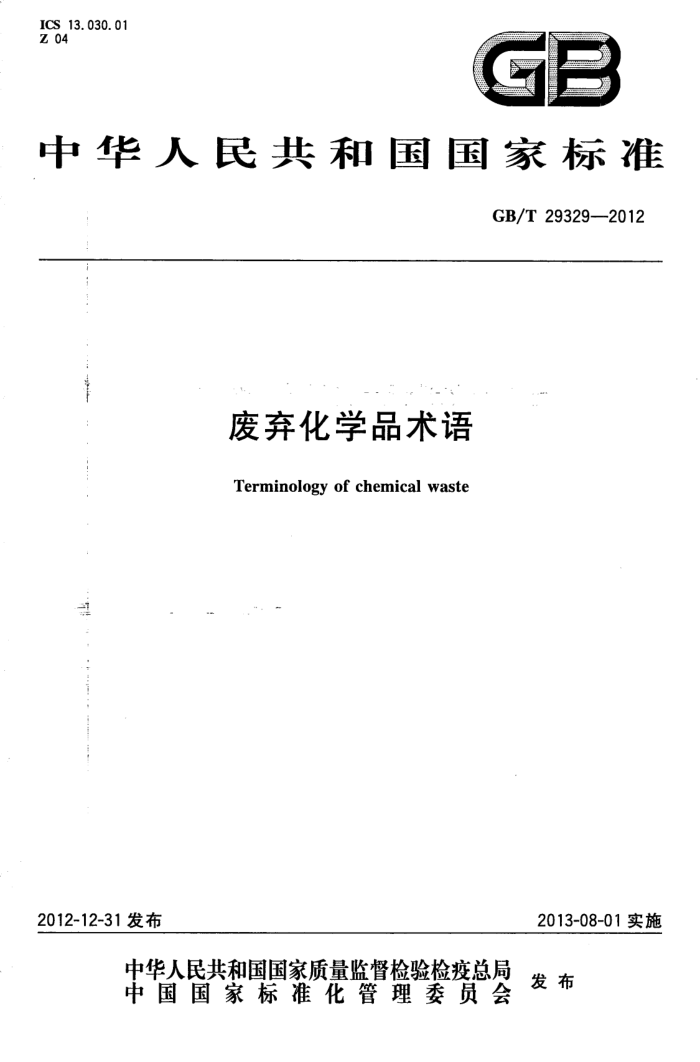 ICS 13.030.01
Z 04

GB

中华人民共和国国家标准

GB/T 29329—2012

废弃化学品术语

Terminology of chemical waste

2012-12-31 发布

2013-08-01 实施

中华人民共和国国家质量监督检验检疫总局
中国国家标准化管理委员会
发布